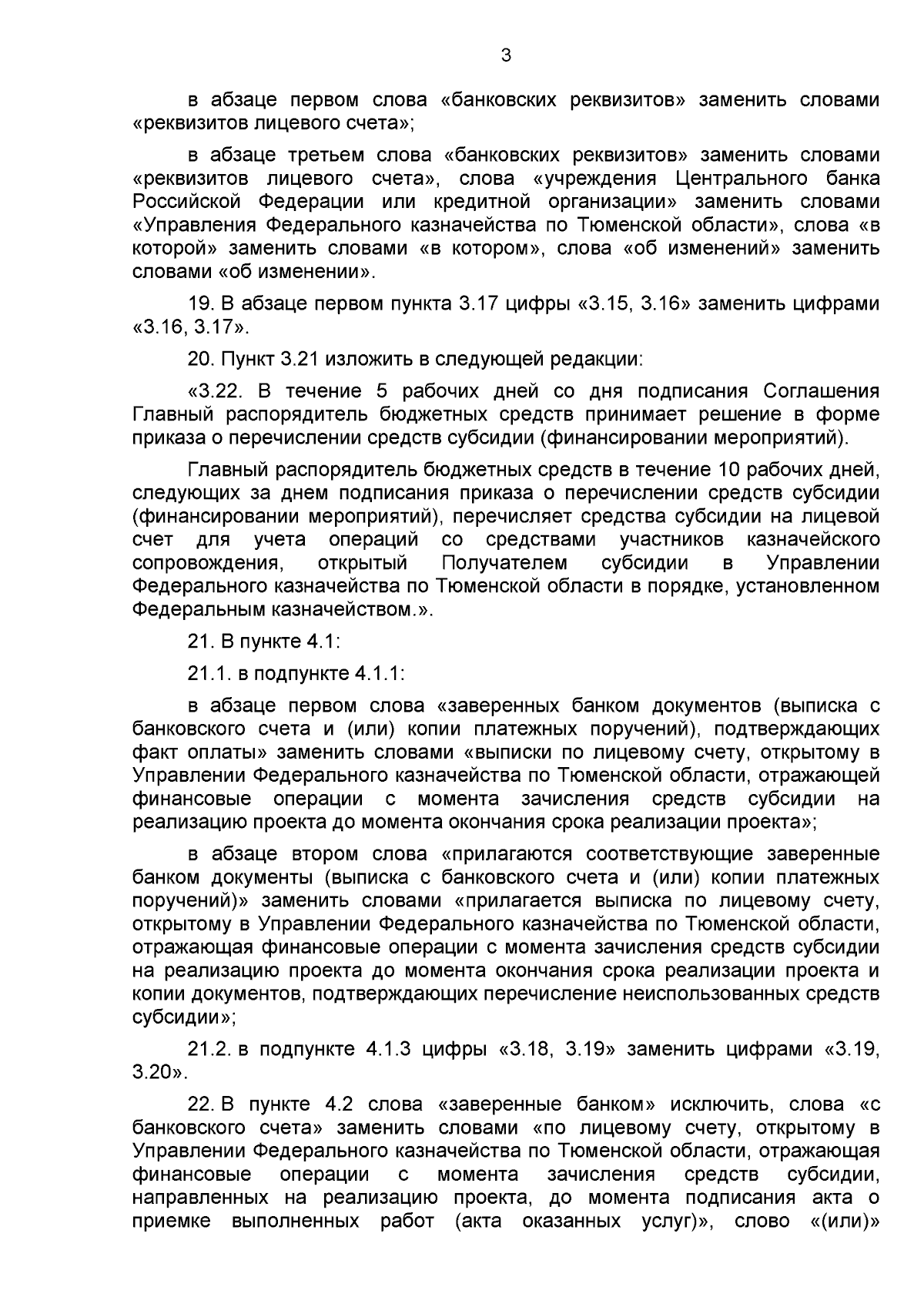 3

в абзаце первом слова «банковских реквизитов» заменить словами «реквизитов лицевого счета»;

в абзаце третьем слова «банковских реквизитов» заменить словами «реквизитов лицевого счета», слова «учреждения Центрального банка Российской Федерации или кредитной организации» заменить словами «Управления Федерального казначейства по Тюменской области», слова «в которой» заменить словами «в котором», слова «об изменений» заменить словами «об изменении».

19. В абзаце первом пункта 3.17 цифры «3.15, 3.16» заменить цифрами «3.16, 3.17».

20. Пункт 3.21 изложить в следующей редакции:

«3.22. В течение 5 рабочих дней со дня подписания Соглашения Главный распорядитель бюджетных средств принимает решение в форме приказа о перечислении средств субсидии (финансировании мероприятий).

Главный распорядитель бюджетных средств в течение 10 рабочих дней, следующих за днем подписания приказа о перечислении средств субсидии (финансировании мероприятий), перечисляет средства субсидии на лицевой счет для учета операций со средствами участников казначейского сопровождения, открытый Получателем субсидии в Управлении Федерального казначейства по Тюменской области в порядке, установленном Федеральным казначейством.».

21. В пункте 4.1:

21.1. в подпункте 4.1.1:

в абзаце первом слова «заверенных банком документов (выписка с банковского счета и (или) копии платежных поручений), подтверждающих факт оплаты» заменить словами «выписки по лицевому счету, открытому в Управлении Федерального казначейства по Тюменской области, отражающей финансовые операции с момента зачисления средств субсидии на реализацию проекта до момента окончания срока реализации проекта»;

в абзаце втором слова «прилагаются соответствующие заверенные банком документы (выписка с банковского счета и (или) копии платежных поручений)» заменить словами «прилагается выписка по лицевому счету, открытому в Управлении Федерального казначейства по Тюменской области, отражающая финансовые операции с момента зачисления средств субсидии на реализацию проекта до момента окончания срока реализации проекта и копии документов, подтверждающих перечисление неиспользованных средств субсидии»;

21.2. в подпункте 4.1.3 цифры «3.18, 3.19» заменить цифрами «3.19, 3.20».

22. В пункте 4.2 слова «заверенные банком» исключить, слова «с банковского счета» заменить словами «по лицевому счету, открытому в Управлении Федерального казначейства по Тюменской области, отражающая финансовые операции с момента зачисления средств субсидии, направленных на реализацию проекта, до момента подписания акта о приемке выполненных работ (акта оказанных услуг)», слово «(или)»